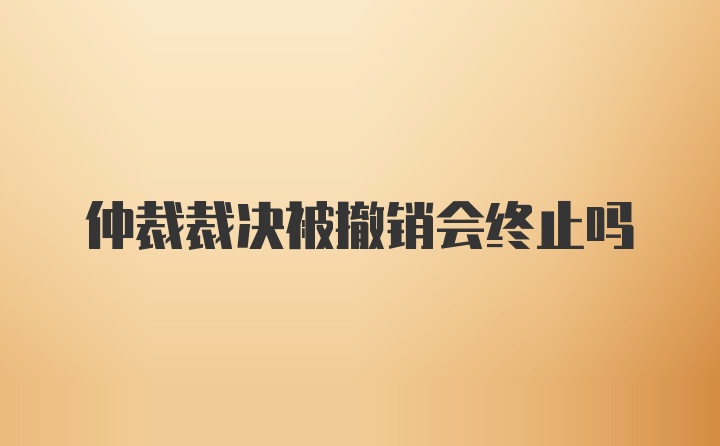 仲裁裁决被撤销会终止吗